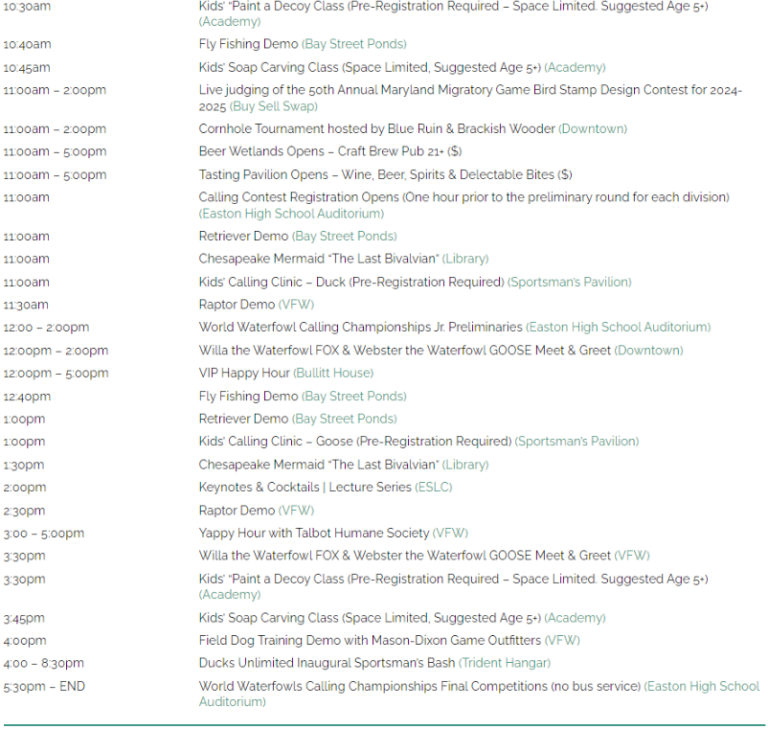 | | |
|---|---|
| 10:30am | Kids' "Paint a Decoy Class (Pre-Registration Required – Space Limited. Suggested Age 5+) (Academy) |
| 10:40am | Fly Fishing Demo (Bay Street Ponds) |
| 10:45am | Kids' Soap Carving Class (Space Limited, Suggested Age 5+) (Academy) |
| 11:00am – 2:00pm | Live judging of the 50th Annual Maryland Migratory Game Bird Stamp Design Contest for 2024-2025 (Buy Sell Swap) |
| 11:00am – 2:00pm | Cornhole Tournament hosted by Blue Ruin & Brackish Wooder (Downtown) |
| 11:00am – 5:00pm | Beer Wetlands Opens – Craft Brew Pub 21+ ($) |
| 11:00am – 5:00pm | Tasting Pavilion Opens – Wine, Beer, Spirits & Delectable Bites ($) |
| 11:00am | Calling Contest Registration Opens (One hour prior to the preliminary round for each division) (Easton High School Auditorium) |
| 11:00am | Retriever Demo (Bay Street Ponds) |
| 11:00am | Chesapeake Mermaid "The Last Bivalvian" (Library) |
| 11:00am | Kids' Calling Clinic – Duck (Pre-Registration Required) (Sportsman's Pavilion) |
| 11:30am | Raptor Demo (VFW) |
| 12:00 – 2:00pm | World Waterfowl Calling Championships Jr. Preliminaries (Easton High School Auditorium) |
| 12:00pm – 2:00pm | Willa the Waterfowl FOX & Webster the Waterfowl GOOSE Meet & Greet (Downtown) |
| 12:00pm – 5:00pm | VIP Happy Hour (Bullitt House) |
| 12:40pm | Fly Fishing Demo (Bay Street Ponds) |
| 1:00pm | Retriever Demo (Bay Street Ponds) |
| 1:00pm | Kids' Calling Clinic – Goose (Pre-Registration Required) (Sportsman's Pavilion) |
| 1:30pm | Chesapeake Mermaid "The Last Bivalvian" (Library) |
| 2:00pm | Keynotes & Cocktails \| Lecture Series (ESLC) |
| 2:30pm | Raptor Demo (VFW) |
| 3:00 – 5:00pm | Yappy Hour with Talbot Humane Society (VFW) |
| 3:30pm | Willa the Waterfowl FOX & Webster the Waterfowl GOOSE Meet & Greet (VFW) |
| 3:30pm | Kids' "Paint a Decoy Class (Pre-Registration Required – Space Limited. Suggested Age 5+) (Academy) |
| 3:45pm | Kids' Soap Carving Class (Space Limited, Suggested Age 5+) (Academy) |
| 4:00pm | Field Dog Training Demo with Mason-Dixon Game Outfitters (VFW) |
| 4:00 – 8:30pm | Ducks Unlimited Inaugural Sportsman's Bash (Trident Hangar) |
| 5:30pm – END | World Waterfowls Calling Championships Final Competitions (no bus service) (Easton High School Auditorium) |